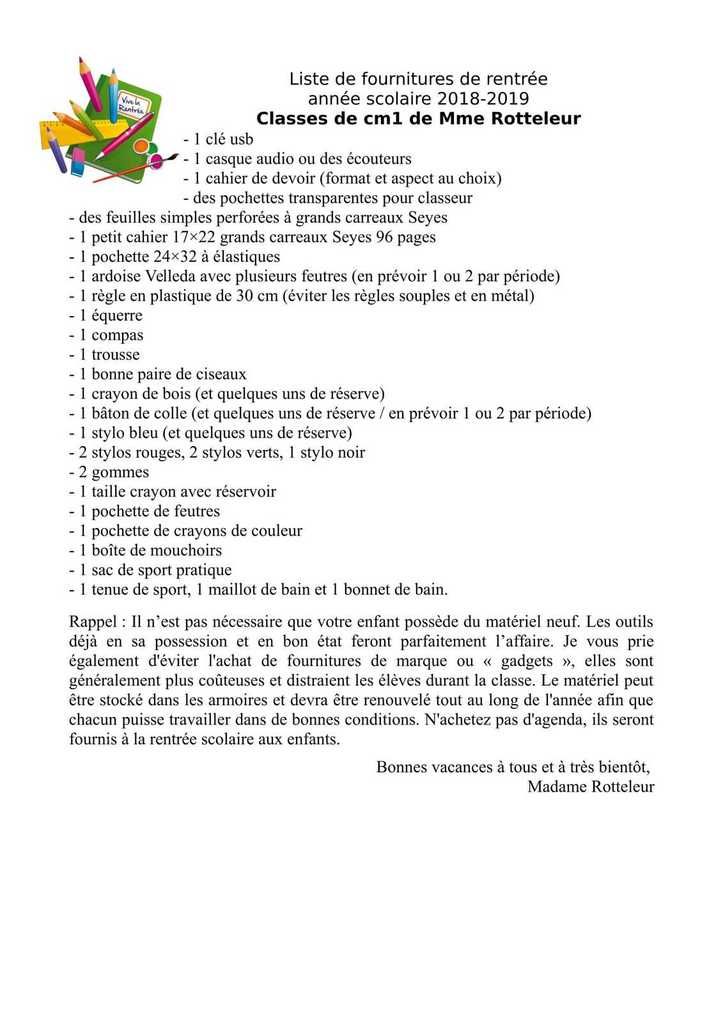 Vive la Rentrée

Liste de fournitures de rentrée
année scolaire 2018-2019
Classes de cm1 de Mme Rotteleur

- 1 clé usb
- 1 casque audio ou des écouteurs
- 1 cahier de devoir (format et aspect au choix)
- des pochettes transparentes pour classeur
- des feuilles simples perforées à grands carreaux Seyes
- 1 petit cahier 17×22 grands carreaux Seyes 96 pages
- 1 pochette 24×32 à élastiques
- 1 ardoise Velleda avec plusieurs feutres (en prévoir 1 ou 2 par période)
- 1 règle en plastique de 30 cm (éviter les règles souples et en métal)
- 1 équerre
- 1 compas
- 1 trousse
- 1 bonne paire de ciseaux
- 1 crayon de bois (et quelques uns de réserve)
- 1 bâton de colle (et quelques uns de réserve / en prévoir 1 ou 2 par période)
- 1 stylo bleu (et quelques uns de réserve)
- 2 stylos rouges, 2 stylos verts, 1 stylo noir
- 2 gommes
- 1 taille crayon avec réservoir
- 1 pochette de feutres
- 1 pochette de crayons de couleur
- 1 boîte de mouchoirs
- 1 sac de sport pratique
- 1 tenue de sport, 1 maillot de bain et 1 bonnet de bain.

Rappel : Il n'est pas nécessaire que votre enfant possède du matériel neuf. Les outils déjà en sa possession et en bon état feront parfaitement l'affaire. Je vous prie également d'éviter l'achat de fournitures de marque ou « gadgets », elles sont généralement plus coûteuses et distraient les élèves durant la classe. Le matériel peut être stocké dans les armoires et devra être renouvelé tout au long de l'année afin que chacun puisse travailler dans de bonnes conditions. N'achetez pas d'agenda, ils seront fournis à la rentrée scolaire aux enfants.

Bonnes vacances à tous et à très bientôt,
Madame Rotteleur